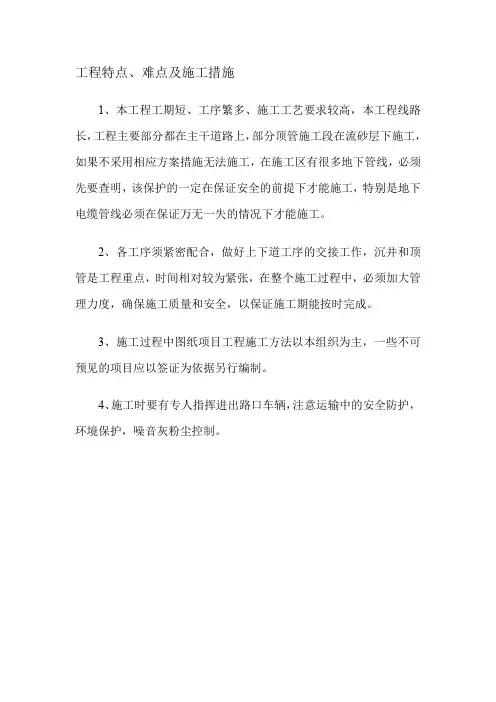 工程特点、难点及施工措施

1、本工程工期短、工序繁多、施工工艺要求较高，本工程线路长，工程主要部分都在主干道路上，部分顶管施工段在流砂层下施工，如果不采用相应方案措施无法施工，在施工区有很多地下管线，必须先要查明，该保护的一定在保证安全的前提下才能施工，特别是地下电缆管线必须在保证万无一失的情况下才能施工。

2、各工序须紧密配合，做好上下道工序的交接工作，沉井和顶管是工程重点，时间相对较为紧张，在整个施工过程中，必须加大管理力度，确保施工质量和安全，以保证施工期能按时完成。

3、施工过程中图纸项目工程施工方法以本组织为主，一些不可预见的项目应以签证为依据另行编制。

4、施工时要有专人指挥进出路口车辆，注意运输中的安全防护，环境保护，噪音灰粉尘控制。